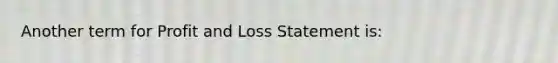 Another term for Profit and Loss Statement is: